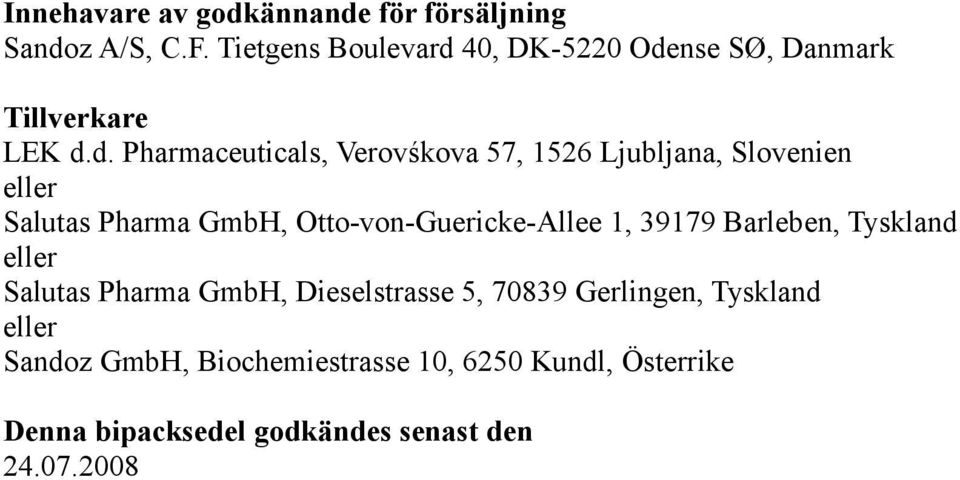 Innehavare av godkännande för försäljning
Sandoz A/S, C.F. Tietgens Boulevard 40, DK-5220 Odense SØ, Danmark

Tillverkare
LEK d.d. Pharmaceuticals, Verovśkova 57, 1526 Ljubljana, Slovenien
eller
Salutas Pharma GmbH, Otto-von-Guericke-Allee 1, 39179 Barleben, Tyskland
eller
Salutas Pharma GmbH, Dieselstrasse 5, 70839 Gerlingen, Tyskland
eller
Sandoz GmbH, Biochemiestrasse 10, 6250 Kundl, Österrike

Denna bipacksedel godkändes senast den
24.07.2008